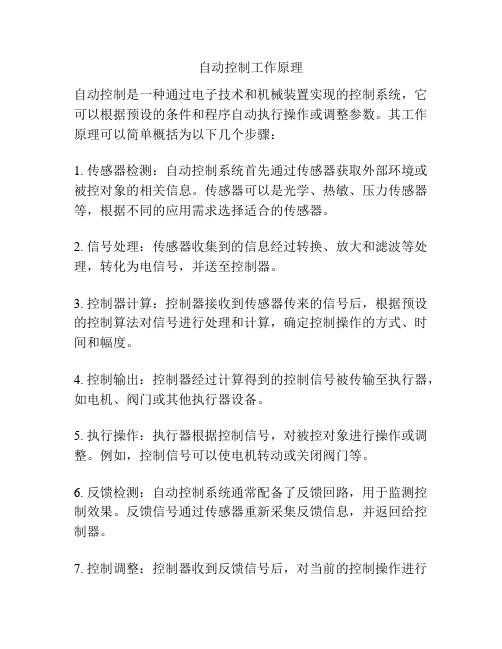 自动控制工作原理

自动控制是一种通过电子技术和机械装置实现的控制系统，它可以根据预设的条件和程序自动执行操作或调整参数。其工作原理可以简单概括为以下几个步骤：

1. 传感器检测：自动控制系统首先通过传感器获取外部环境或被控对象的相关信息。传感器可以是光学、热敏、压力传感器等，根据不同的应用需求选择适合的传感器。

2. 信号处理：传感器收集到的信息经过转换、放大和滤波等处理，转化为电信号，并送至控制器。

3. 控制器计算：控制器接收到传感器传来的信号后，根据预设的控制算法对信号进行处理和计算，确定控制操作的方式、时间和幅度。

4. 控制输出：控制器经过计算得到的控制信号被传输至执行器，如电机、阀门或其他执行器设备。

5. 执行操作：执行器根据控制信号，对被控对象进行操作或调整。例如，控制信号可以使电机转动或关闭阀门等。

6. 反馈检测：自动控制系统通常配备了反馈回路，用于监测控制效果。反馈信号通过传感器重新采集反馈信息，并返回给控制器。

7. 控制调整：控制器收到反馈信号后，对当前的控制操作进行